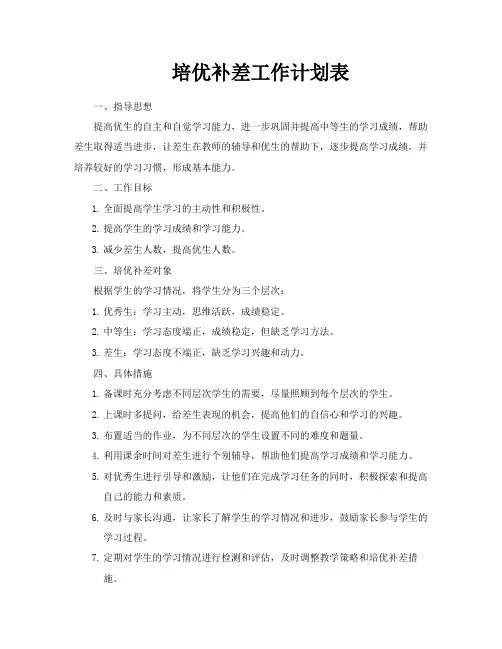 培优补差工作计划表

一、指导思想

提高优生的自主和自觉学习能力，进一步巩固并提高中等生的学习成绩，帮助差生取得适当进步，让差生在教师的辅导和优生的帮助下，逐步提高学习成绩，并培养较好的学习习惯，形成基本能力。

二、工作目标

1. 全面提高学生学习的主动性和积极性。

2. 提高学生的学习成绩和学习能力。

3. 减少差生人数，提高优生人数。

三、培优补差对象

根据学生的学习情况，将学生分为三个层次：

1. 优秀生：学习主动，思维活跃，成绩稳定。

2. 中等生：学习态度端正，成绩稳定，但缺乏学习方法。

3. 差生：学习态度不端正，缺乏学习兴趣和动力。

四、具体措施

1. 备课时充分考虑不同层次学生的需要，尽量照顾到每个层次的学生。

2. 上课时多提问，给差生表现的机会，提高他们的自信心和学习的兴趣。

3. 布置适当的作业，为不同层次的学生设置不同的难度和题量。

4. 利用课余时间对差生进行个别辅导，帮助他们提高学习成绩和学习能力。

5. 对优秀生进行引导和激励，让他们在完成学习任务的同时，积极探索和提高自己的能力和素质。

6. 及时与家长沟通，让家长了解学生的学习情况和进步，鼓励家长参与学生的学习过程。

7. 定期对学生的学习情况进行检测和评估，及时调整教学策略和培优补差措施。